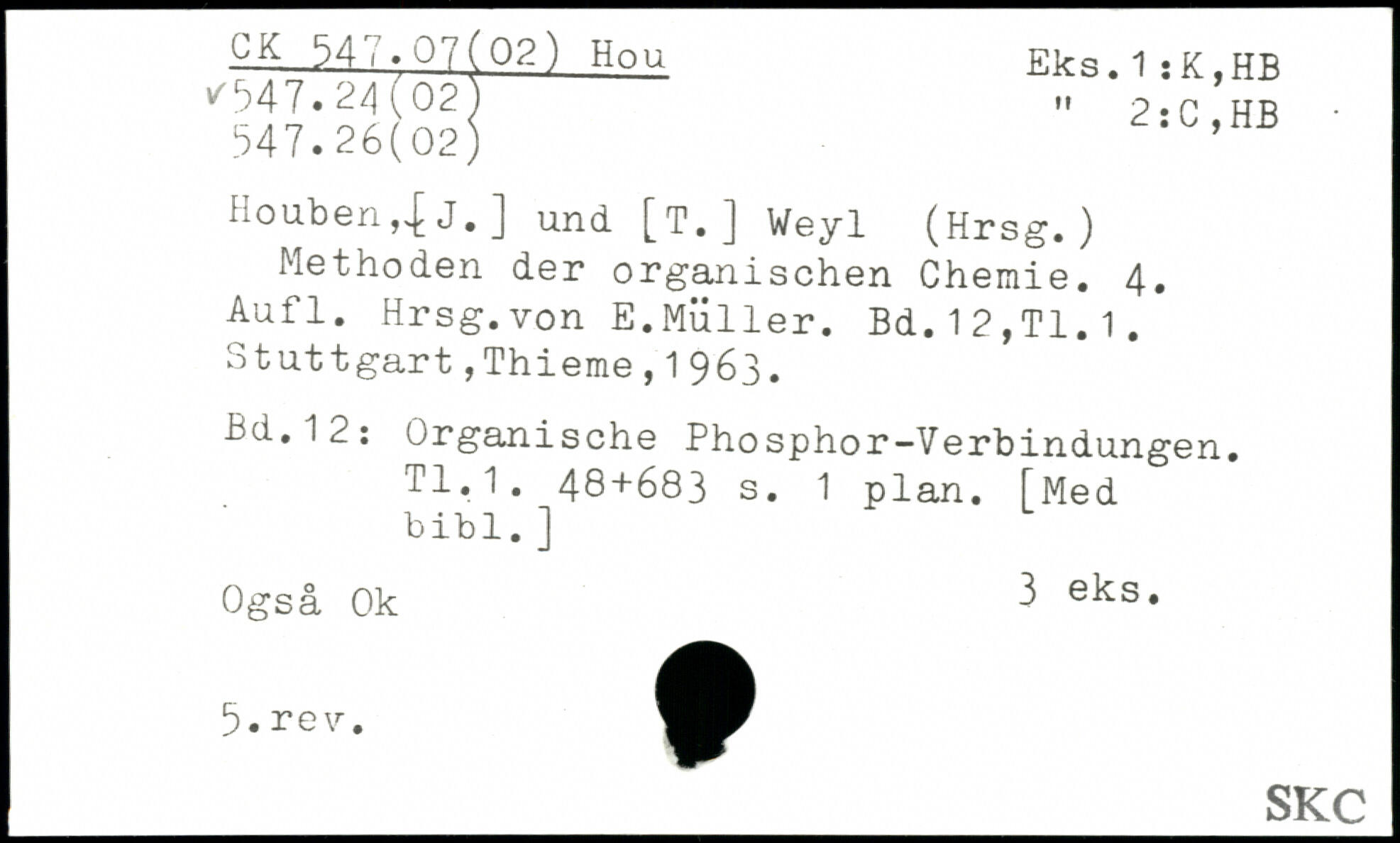 CK 547.07(02) Hou
✓547.24(02)
547.26(02)

Eks.1:K,HB
" 2:C,HB

Houben,[J.] und [T.] Weyl (Hrsg.)
Methoden der organischen Chemie. 4. Aufl. Hrsg.von E.Müller. Bd.12,Tl.1. Stuttgart,Thieme,1963.

Bd.12: Organische Phosphor-Verbindungen. Tl.1. 48+683 s. 1 plan. [Med bibl.]

Også Ok

3 eks.

5.rev.

SKC